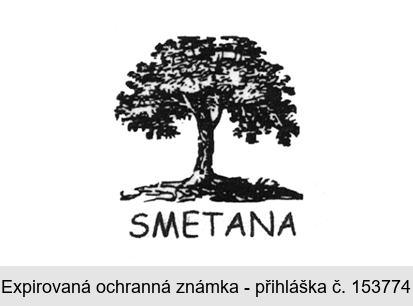 SMETANA

Expirovaná ochranná známka - přihláška č. 153774